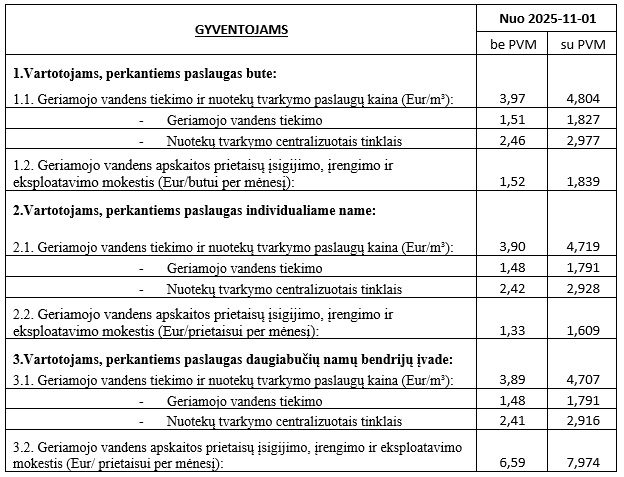 | GYVENTOJAMS | Nuo 2025-11-01 | |
|---|---|---|
| | be PVM | su PVM |
| **1.Vartotojams, perkantiems paslaugas bute:** | | |
| 1.1. Geriamojo vandens tiekimo ir nuotekų tvarkymo paslaugų kaina (Eur/m³): | 3,97 | 4,804 |
| - Geriamojo vandens tiekimo | 1,51 | 1,827 |
| - Nuotekų tvarkymo centralizuotais tinklais | 2,46 | 2,977 |
| 1.2. Geriamojo vandens apskaitos prietaisų įsigijimo, įrengimo ir eksploatavimo mokestis (Eur/butui per mėnesį): | 1,52 | 1,839 |
| **2.Vartotojams, perkantiems paslaugas individualiame name:** | | |
| 2.1. Geriamojo vandens tiekimo ir nuotekų tvarkymo paslaugų kaina (Eur/m³): | 3,90 | 4,719 |
| - Geriamojo vandens tiekimo | 1,48 | 1,791 |
| - Nuotekų tvarkymo centralizuotais tinklais | 2,42 | 2,928 |
| 2.2. Geriamojo vandens apskaitos prietaisų įsigijimo, įrengimo ir eksploatavimo mokestis (Eur/prietaisui per mėnesį): | 1,33 | 1,609 |
| **3.Vartotojams, perkantiems paslaugas daugiabučių namų bendrijų įvade:** | | |
| 3.1. Geriamojo vandens tiekimo ir nuotekų tvarkymo paslaugų kaina (Eur/m³): | 3,89 | 4,707 |
| - Geriamojo vandens tiekimo | 1,48 | 1,791 |
| - Nuotekų tvarkymo centralizuotais tinklais | 2,41 | 2,916 |
| 3.2. Geriamojo vandens apskaitos prietaisų įsigijimo, įrengimo ir eksploatavimo mokestis (Eur/ prietaisui per mėnesį): | 6,59 | 7,974 |